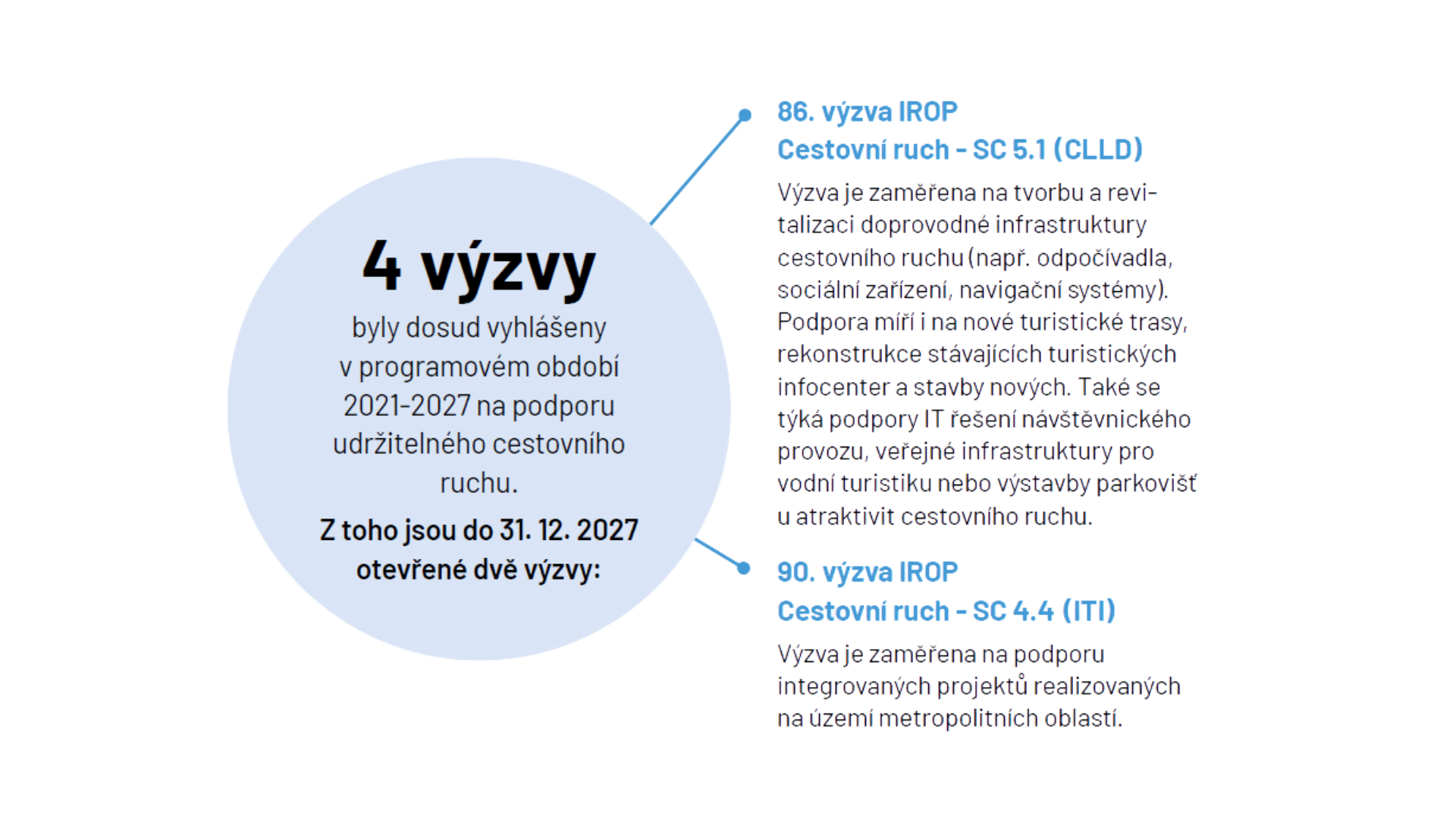 4 výzvy

byly dosud vyhlášeny v programovém období 2021-2027 na podporu udržitelného cestovního ruchu.

Z toho jsou do 31. 12. 2027 otevřené dvě výzvy:

86. výzva IROP
Cestovní ruch - SC 5.1 (CLLD)

Výzva je zaměřena na tvorbu a revitalizaci doprovodné infrastruktury cestovního ruchu (např. odpočívadla, sociální zařízení, navigační systémy). Podpora míří i na nové turistické trasy, rekonstrukce stávajících turistických infocenter a stavby nových. Také se týká podpory IT řešení návštěvnického provozu, veřejné infrastruktury pro vodní turistiku nebo výstavby parkovišť u atraktivit cestovního ruchu.

90. výzva IROP
Cestovní ruch - SC 4.4 (ITI)

Výzva je zaměřena na podporu integrovaných projektů realizovaných na území metropolitních oblastí.